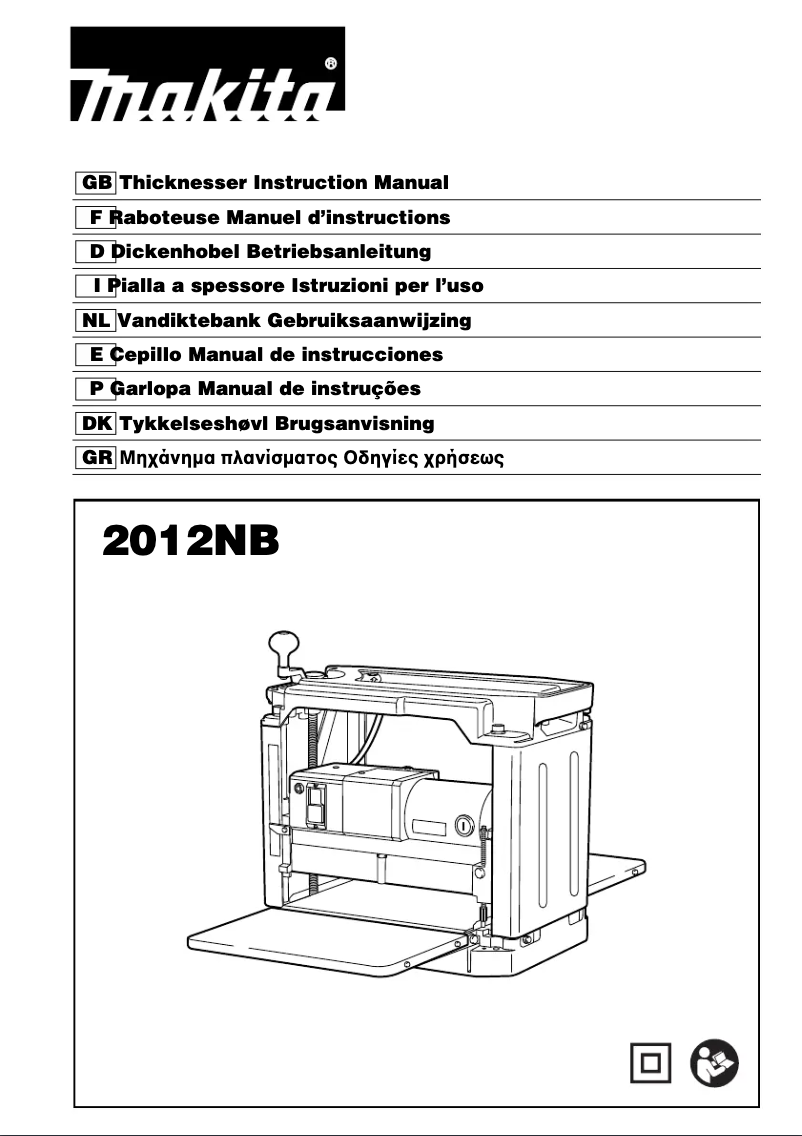 makita®

GB Thicknesser Instruction Manual

F Raboteuse Manuel d'instructions

D Dickenhobel Betriebsanleitung

I Pialla a spessore Istruzioni per l'uso

NL Vandiktebank Gebruiksaanwijzing

E Cepillo Manual de instrucciones

P Garlopa Manual de instruções

DK Tykkelseshøvl Brugsanvisning

GR Μηχάνημα πλανίσματος Οδηγίες χρήσεως

2012NB